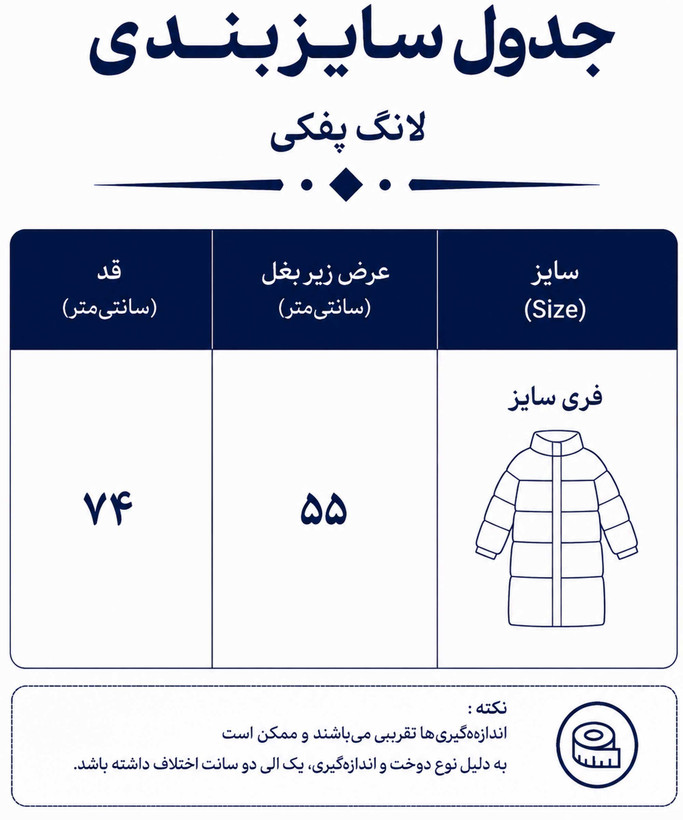 جدول سایزبندی

لانگ پفکی

| سایز (Size) | عرض زیر بغل (سانتی‌متر) | قد (سانتی‌متر) |
|---|---|---|
| فری سایز | ۵۵ | ۷۴ |

نکته :
اندازه‌گیری‌ها تقریبی می‌باشند و ممکن است به دلیل نوع دوخت و اندازه‌گیری، یک الی دو سانت اختلاف داشته باشد.